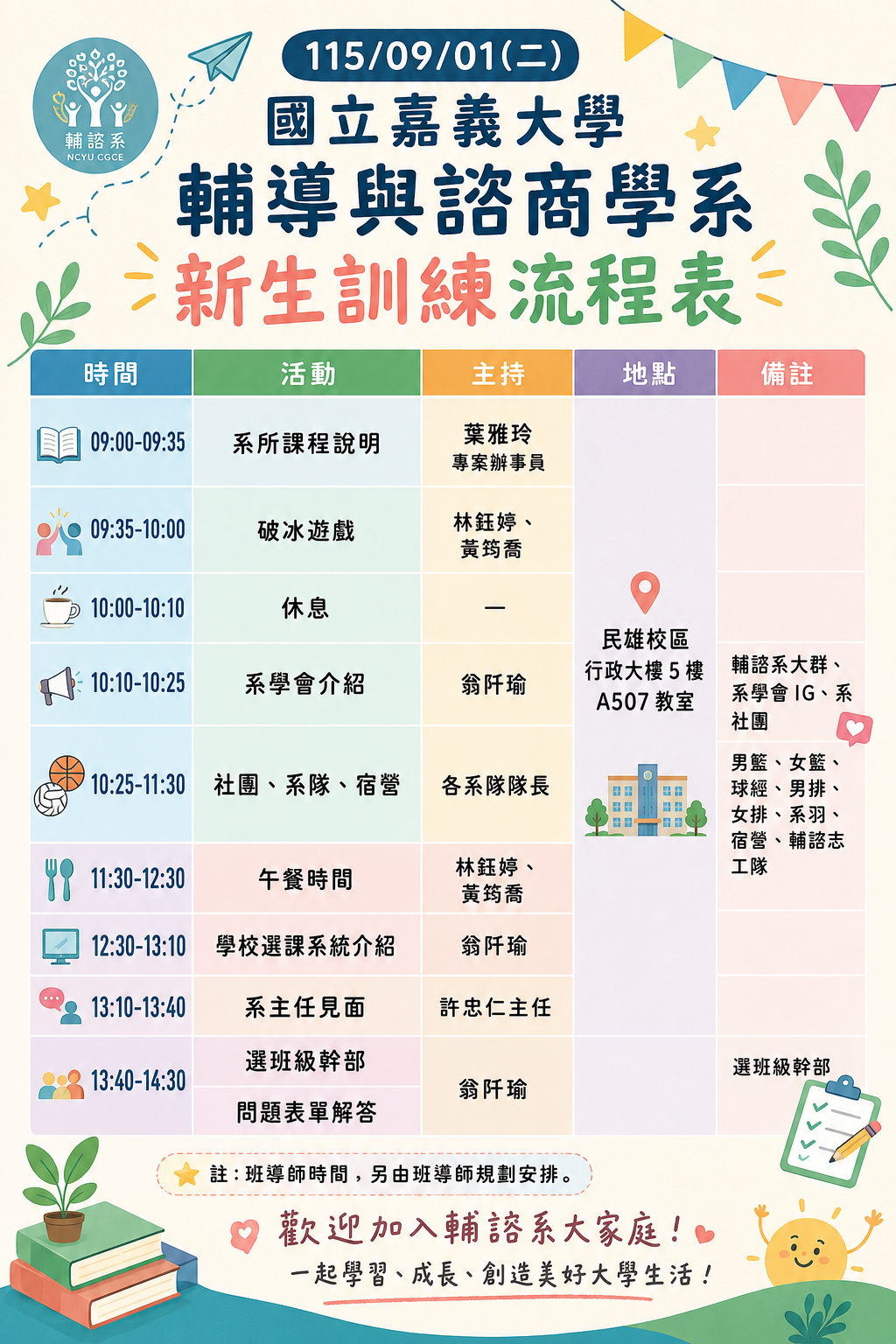 輔諮系
NCYU CGCE

115/09/01(二)

國立嘉義大學
輔導與諮商學系
新生訓練流程表

| 時間 | 活動 | 主持 | 地點 | 備註 |
|---|---|---|---|---|
| 09:00-09:35 | 系所課程說明 | 葉雅玲 專案辦事員 | 民雄校區 行政大樓5樓 A507教室 | |
| 09:35-10:00 | 破冰遊戲 | 林鈺婷、黃筠喬 | | |
| 10:00-10:10 | 休息 | — | | |
| 10:10-10:25 | 系學會介紹 | 翁阡瑜 | | 輔諮系大群、系學會IG、系社團 |
| 10:25-11:30 | 社團、系隊、宿營 | 各系隊隊長 | | 男籃、女籃、球經、男排、女排、系羽、宿營、輔諮志工隊 |
| 11:30-12:30 | 午餐時間 | 林鈺婷、黃筠喬 | | |
| 12:30-13:10 | 學校選課系統介紹 | 翁阡瑜 | | |
| 13:10-13:40 | 系主任見面 | 許忠仁主任 | | |
| 13:40-14:30 | 選班級幹部 | 翁阡瑜 | | 選班級幹部 |
| | 問題表單解答 | | | |

註:班導師時間,另由班導師規劃安排。

歡迎加入輔諮系大家庭!
一起學習、成長、創造美好大學生活!